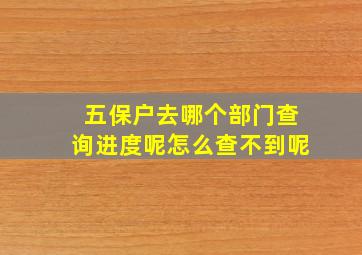 五保户去哪个部门查询进度呢怎么查不到呢